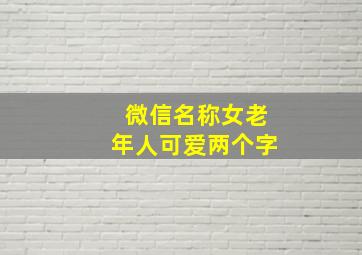 微信名称女老年人可爱两个字